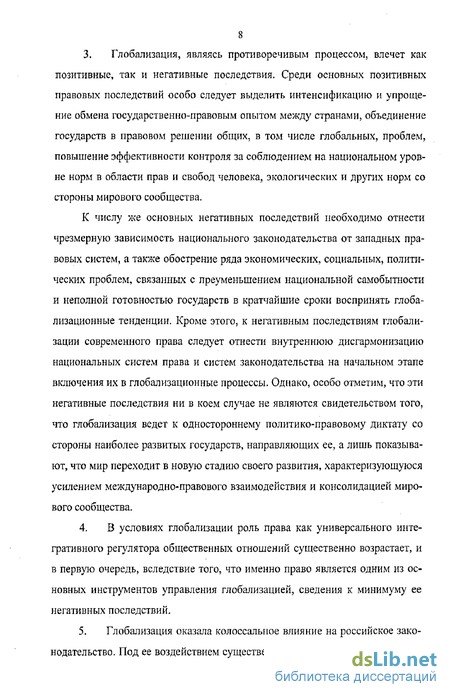 8

3. Глобализация, являясь противоречивым процессом, влечет как позитивные, так и негативные последствия. Среди основных позитивных правовых последствий особо следует выделить интенсификацию и упрощение обмена государственно-правовым опытом между странами, объединение государств в правовом решении общих, в том числе глобальных, проблем, повышение эффективности контроля за соблюдением на национальном уровне норм в области прав и свобод человека, экологических и других норм со стороны мирового сообщества.

К числу же основных негативных последствий необходимо отнести чрезмерную зависимость национального законодательства от западных правовых систем, а также обострение ряда экономических, социальных, политических проблем, связанных с преуменьшением национальной самобытности и неполной готовностью государств в кратчайшие сроки воспринять глобализационные тенденции. Кроме этого, к негативным последствиям глобализации современного права следует отнести внутреннюю дисгармонизацию национальных систем права и систем законодательства на начальном этапе включения их в глобализационные процессы. Однако, особо отметим, что эти негативные последствия ни в коем случае не являются свидетельством того, что глобализация ведет к одностороннему политико-правовому диктату со стороны наиболее развитых государств, направляющих ее, а лишь показывают, что мир переходит в новую стадию своего развития, характеризующуюся усилением международно-правового взаимодействия и консолидацией мирового сообщества.

4. В условиях глобализации роль права как универсального интегративного регулятора общественных отношений существенно возрастает, и в первую очередь, вследствие того, что именно право является одним из основных инструментов управления глобализацией, сведения к минимуму ее негативных последствий.

5. Глобализация оказала колоссальное влияние на российское законодательство. Под ее воздействием существе

dsLib.net
библиотека диссертаций